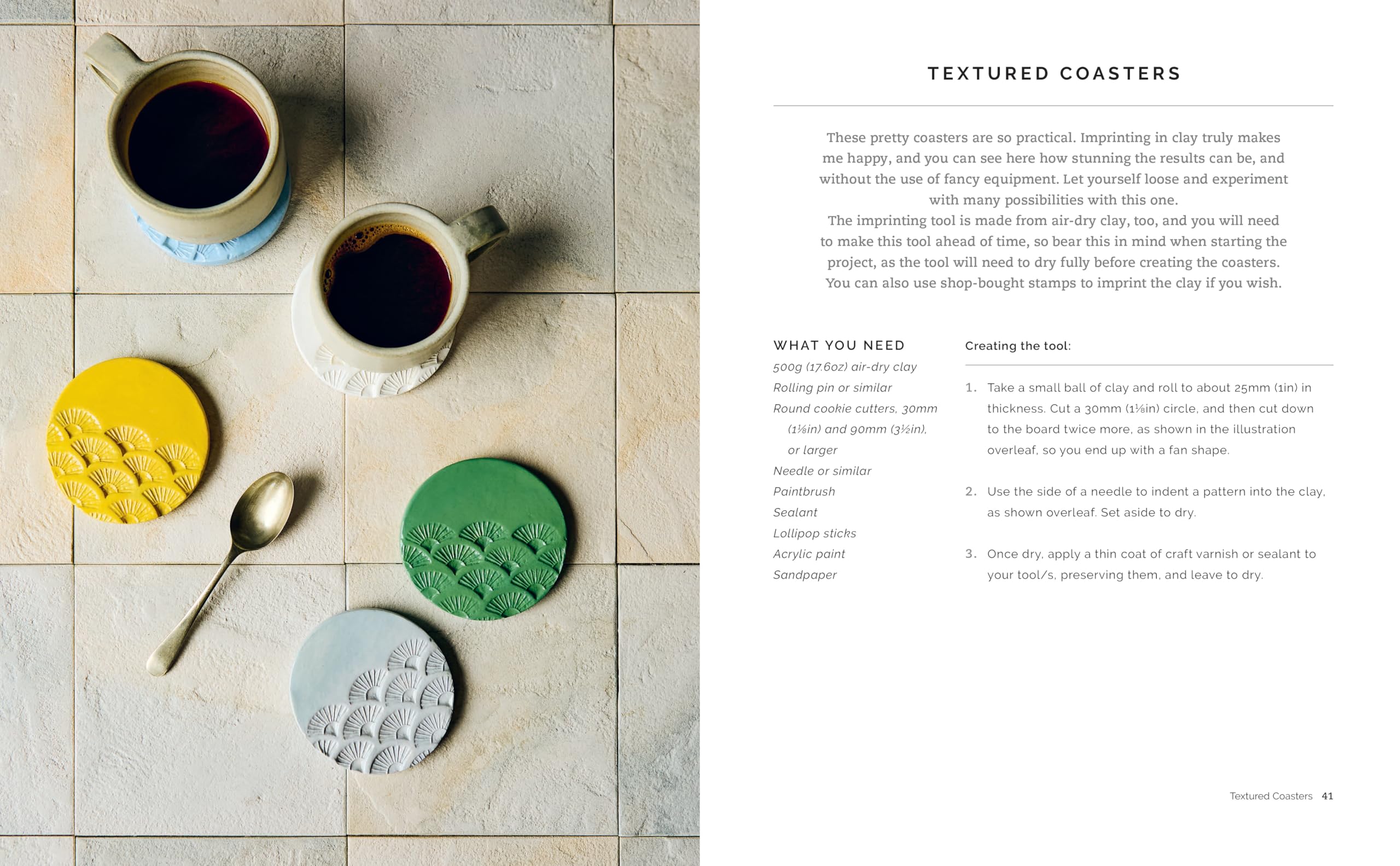 TEXTURED COASTERS

These pretty coasters are so practical. Imprinting in clay truly makes me happy, and you can see here how stunning the results can be, and without the use of fancy equipment. Let yourself loose and experiment with many possibilities with this one.

The imprinting tool is made from air-dry clay, too, and you will need to make this tool ahead of time, so bear this in mind when starting the project, as the tool will need to dry fully before creating the coasters. You can also use shop-bought stamps to imprint the clay if you wish.

WHAT YOU NEED

500g (17.6oz) air-dry clay
Rolling pin or similar
Round cookie cutters, 30mm (1⅛in) and 90mm (3½in), or larger
Needle or similar
Paintbrush
Sealant
Lollipop sticks
Acrylic paint
Sandpaper

Creating the tool:

1. Take a small ball of clay and roll to about 25mm (1in) in thickness. Cut a 30mm (1⅛in) circle, and then cut down to the board twice more, as shown in the illustration overleaf, so you end up with a fan shape.

2. Use the side of a needle to indent a pattern into the clay, as shown overleaf. Set aside to dry.

3. Once dry, apply a thin coat of craft varnish or sealant to your tool/s, preserving them, and leave to dry.

Textured Coasters 41